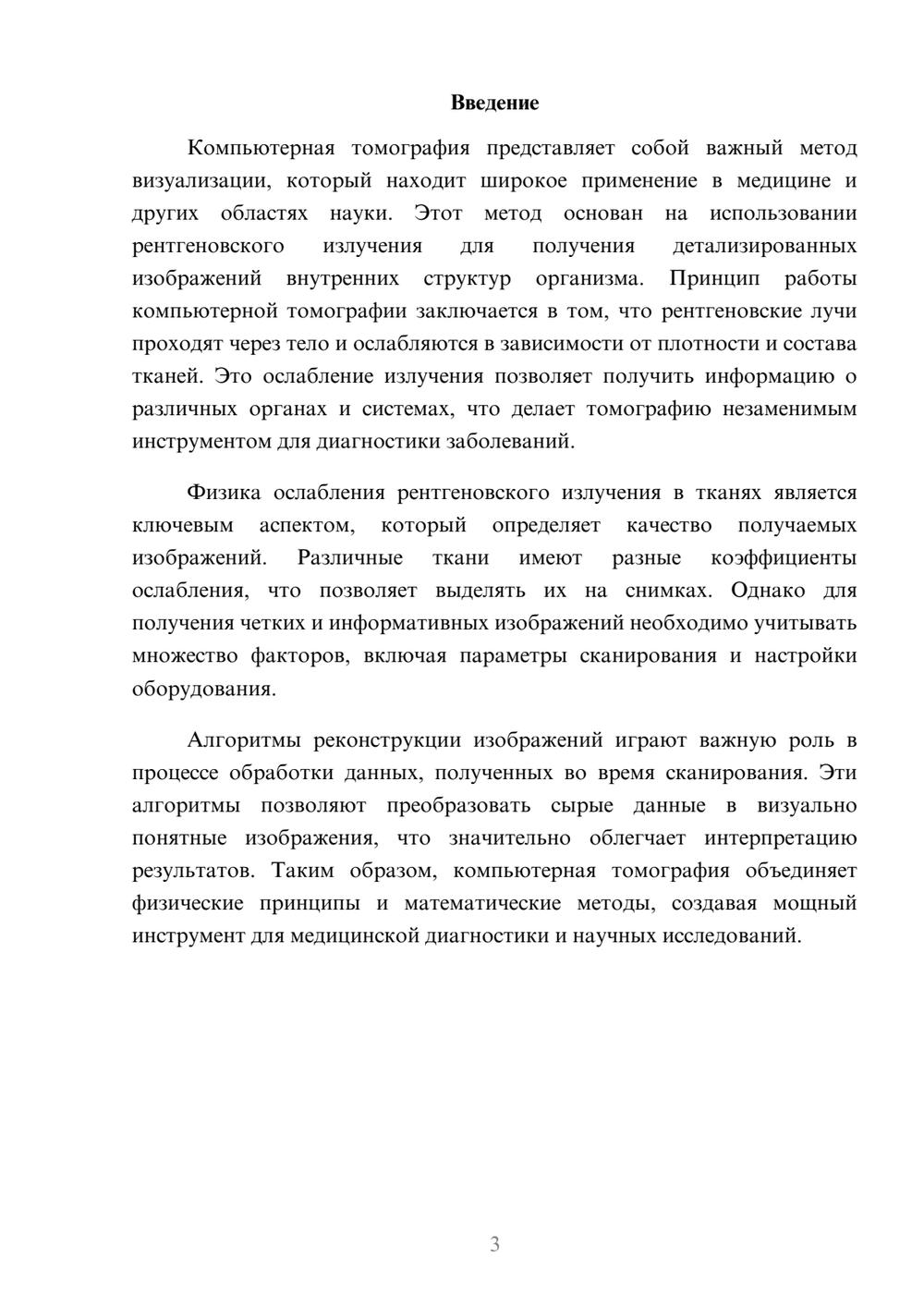 Введение

Компьютерная томография представляет собой важный метод визуализации, который находит широкое применение в медицине и других областях науки. Этот метод основан на использовании рентгеновского излучения для получения детализированных изображений внутренних структур организма. Принцип работы компьютерной томографии заключается в том, что рентгеновские лучи проходят через тело и ослабляются в зависимости от плотности и состава тканей. Это ослабление излучения позволяет получить информацию о различных органах и системах, что делает томографию незаменимым инструментом для диагностики заболеваний.

Физика ослабления рентгеновского излучения в тканях является ключевым аспектом, который определяет качество получаемых изображений. Различные ткани имеют разные коэффициенты ослабления, что позволяет выделять их на снимках. Однако для получения четких и информативных изображений необходимо учитывать множество факторов, включая параметры сканирования и настройки оборудования.

Алгоритмы реконструкции изображений играют важную роль в процессе обработки данных, полученных во время сканирования. Эти алгоритмы позволяют преобразовать сырые данные в визуально понятные изображения, что значительно облегчает интерпретацию результатов. Таким образом, компьютерная томография объединяет физические принципы и математические методы, создавая мощный инструмент для медицинской диагностики и научных исследований.

3